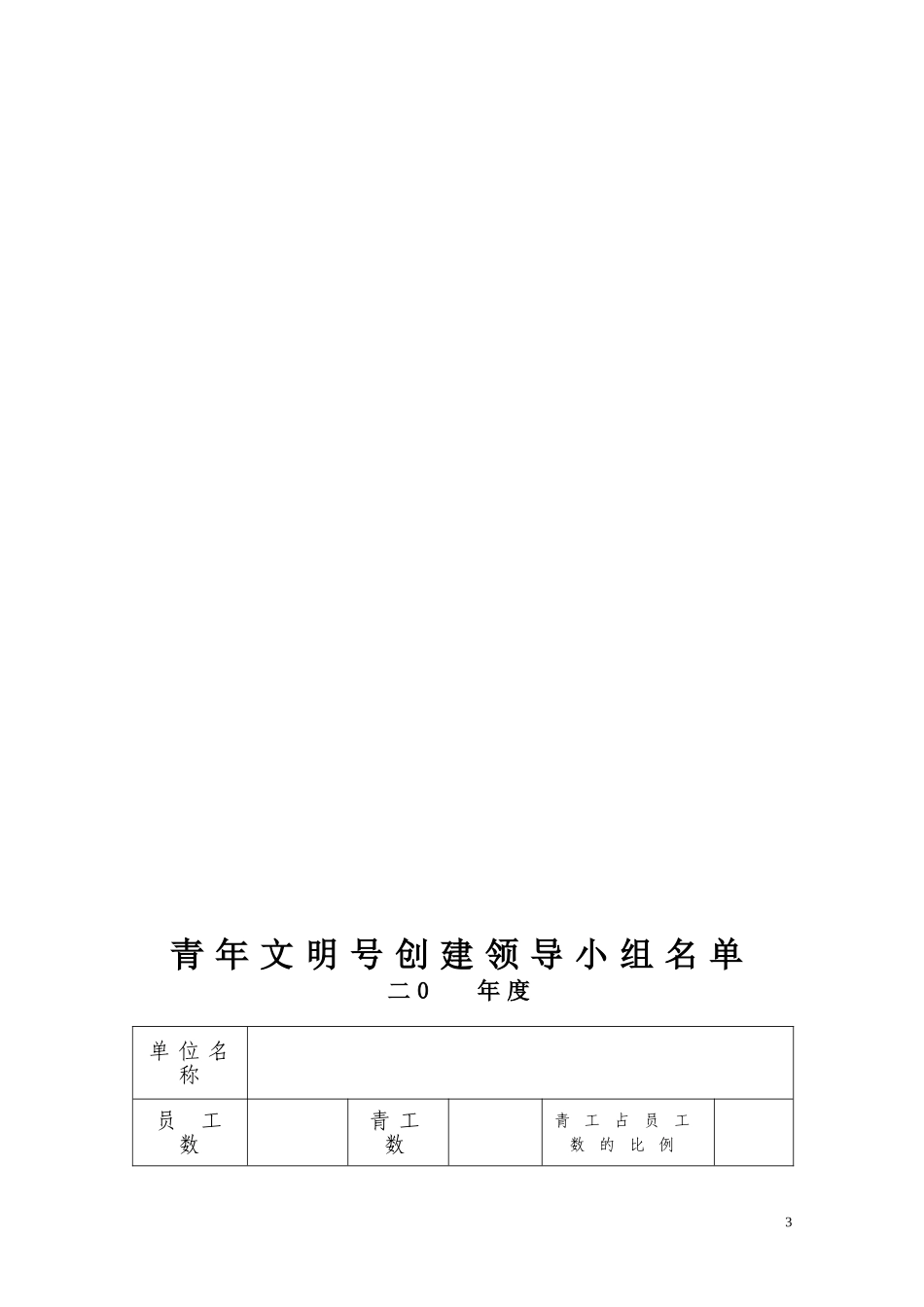 青年文明号创建领导小组名单

二0　　年度

| 单位名称 | | | | | |
|---|---|---|---|---|---|
| 员工数 | | 青工数 | | 青工占员工数的比例 | |

3